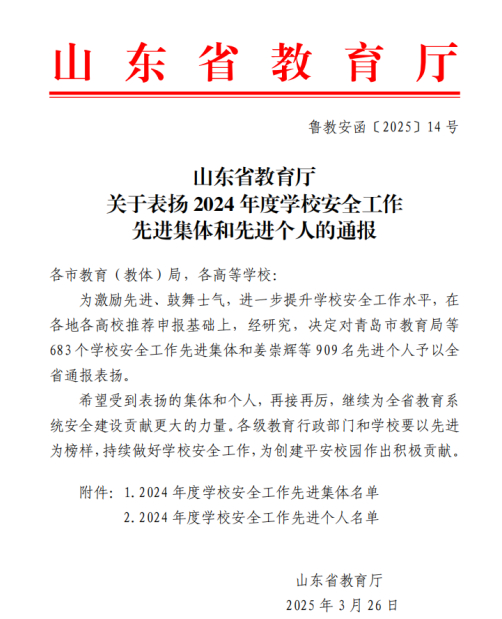 山东省教育厅

鲁教安函〔2025〕14号

山东省教育厅
关于表扬2024年度学校安全工作
先进集体和先进个人的通报

各市教育（教体）局，各高等学校：

为激励先进、鼓舞士气，进一步提升学校安全工作水平，在各地各高校推荐申报基础上，经研究，决定对青岛市教育局等683个学校安全工作先进集体和姜崇辉等909名先进个人予以全省通报表扬。

希望受到表扬的集体和个人，再接再厉，继续为全省教育系统安全建设贡献更大的力量。各级教育行政部门和学校要以先进为榜样，持续做好学校安全工作，为创建平安校园作出积极贡献。

附件：1. 2024年度学校安全工作先进集体名单
2. 2024年度学校安全工作先进个人名单

山东省教育厅
2025年3月26日